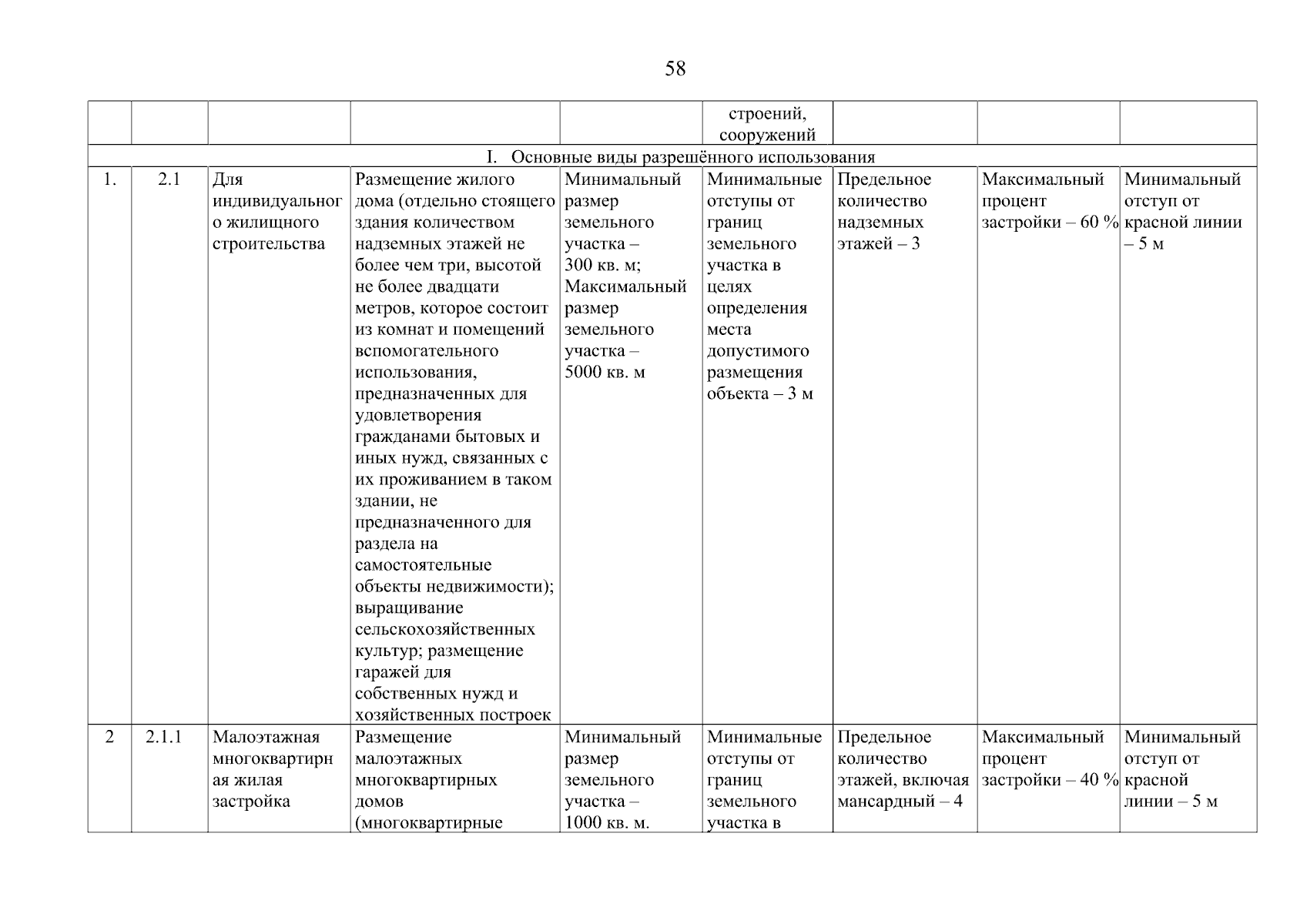 58

| | | | | | строений, сооружений | | | |
|---|---|---|---|---|---|---|---|---|
| I. Основные виды разрешённого использования | | | | | | | | |
| 1. | 2.1 | Для индивидуального жилищного строительства | Размещение жилого дома (отдельно стоящего здания количеством надземных этажей не более чем три, высотой не более двадцати метров, которое состоит из комнат и помещений вспомогательного использования, предназначенных для удовлетворения гражданами бытовых и иных нужд, связанных с их проживанием в таком здании, не предназначенного для раздела на самостоятельные объекты недвижимости); выращивание сельскохозяйственных культур; размещение гаражей для собственных нужд и хозяйственных построек | Минимальный размер земельного участка – 300 кв. м; Максимальный размер земельного участка – 5000 кв. м | Минимальные отступы от границ земельного участка в целях определения места допустимого размещения объекта – 3 м | Предельное количество надземных этажей – 3 | Максимальный процент застройки – 60 % | Минимальный отступ от красной линии – 5 м |
| 2 | 2.1.1 | Малоэтажная многоквартирная жилая застройка | Размещение малоэтажных многоквартирных домов (многоквартирные | Минимальный размер земельного участка – 1000 кв. м. | Минимальные отступы от границ земельного участка в | Предельное количество этажей, включая мансардный – 4 | Максимальный процент застройки – 40 % | Минимальный отступ от красной линии – 5 м |